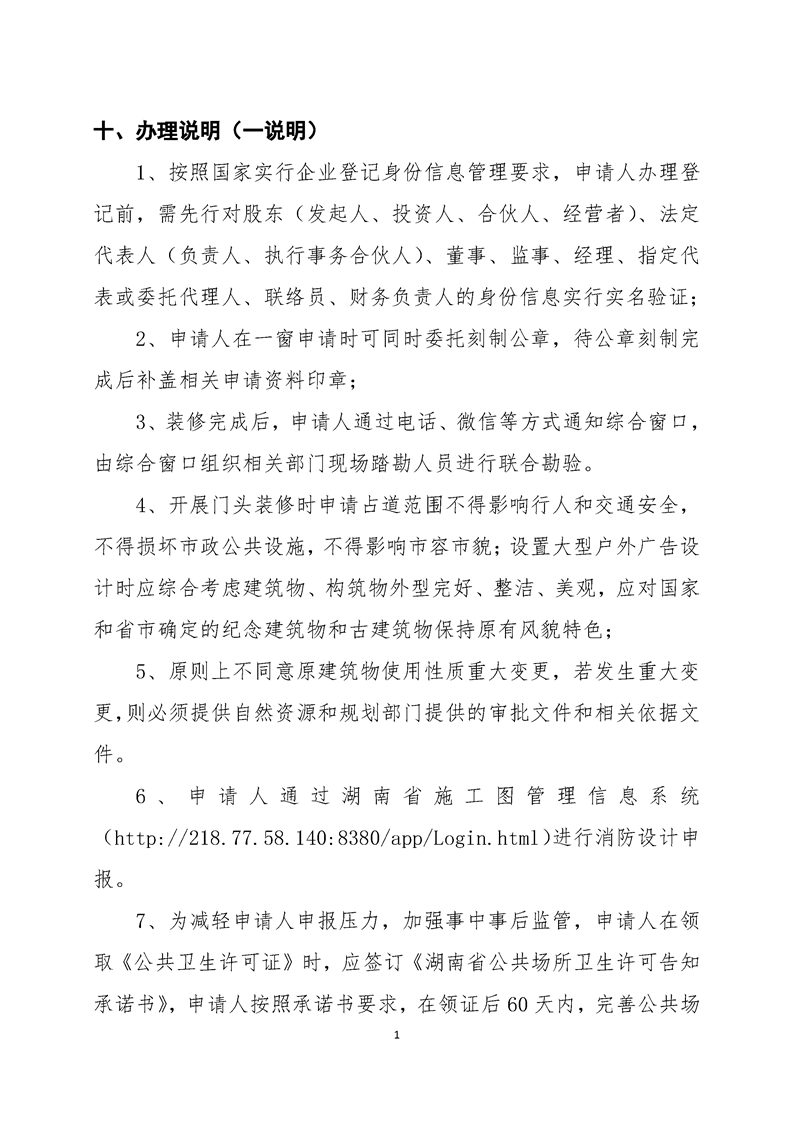 十、办理说明（一说明）

1、按照国家实行企业登记身份信息管理要求，申请人办理登记前，需先行对股东（发起人、投资人、合伙人、经营者）、法定代表人（负责人、执行事务合伙人）、董事、监事、经理、指定代表或委托代理人、联络员、财务负责人的身份信息实行实名验证；

2、申请人在一窗申请时可同时委托刻制公章，待公章刻制完成后补盖相关申请资料印章；

3、装修完成后，申请人通过电话、微信等方式通知综合窗口，由综合窗口组织相关部门现场踏勘人员进行联合勘验。

4、开展门头装修时申请占道范围不得影响行人和交通安全，不得损坏市政公共设施，不得影响市容市貌；设置大型户外广告设计时应综合考虑建筑物、构筑物外型完好、整洁、美观，应对国家和省市确定的纪念建筑物和古建筑物保持原有风貌特色；

5、原则上不同意原建筑物使用性质重大变更，若发生重大变更，则必须提供自然资源和规划部门提供的审批文件和相关依据文件。

6、申请人通过湖南省施工图管理信息系统（http://218.77.58.140:8380/app/Login.html）进行消防设计申报。

7、为减轻申请人申报压力，加强事中事后监管，申请人在领取《公共卫生许可证》时，应签订《湖南省公共场所卫生许可告知承诺书》，申请人按照承诺书要求，在领证后60天内，完善公共场

1